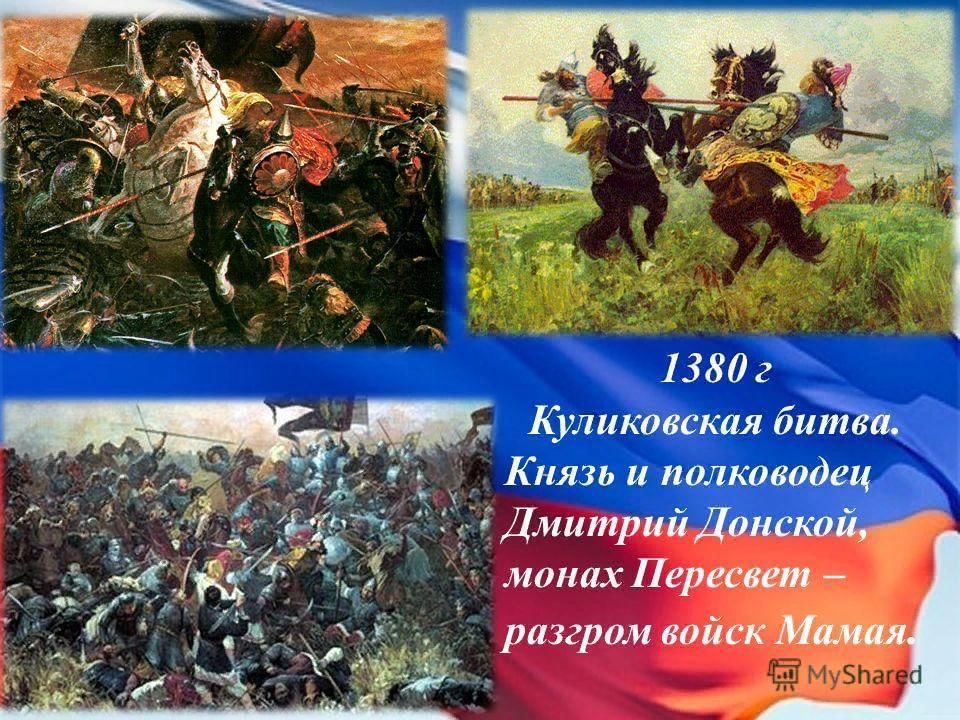 1380 г
Куликовская битва.
Князь и полководец
Дмитрий Донской,
монах Пересвет –
разгром войск Мамая.

MyShared